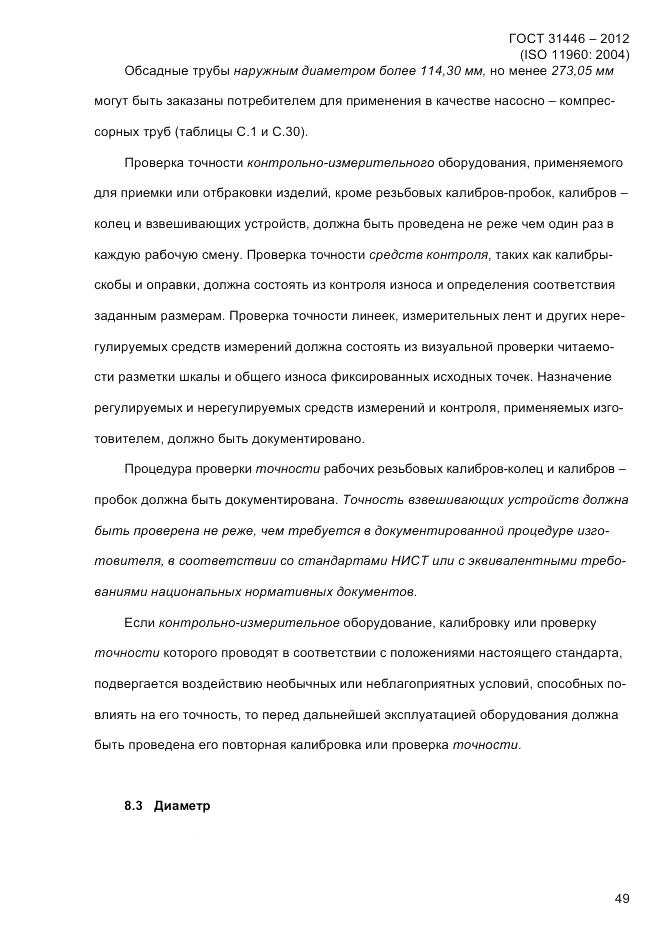 ГОСТ 31446 – 2012
(ISO 11960: 2004)

Обсадные трубы наружным диаметром более 114,30 мм, но менее 273,05 мм могут быть заказаны потребителем для применения в качестве насосно – компрессорных труб (таблицы С.1 и С.30).

Проверка точности контрольно-измерительного оборудования, применяемого для приемки или отбраковки изделий, кроме резьбовых калибров-пробок, калибров – колец и взвешивающих устройств, должна быть проведена не реже чем один раз в каждую рабочую смену. Проверка точности средств контроля, таких как калибры-скобы и оправки, должна состоять из контроля износа и определения соответствия заданным размерам. Проверка точности линеек, измерительных лент и других нерегулируемых средств измерений должна состоять из визуальной проверки читаемости разметки шкалы и общего износа фиксированных исходных точек. Назначение регулируемых и нерегулируемых средств измерений и контроля, применяемых изготовителем, должно быть документировано.

Процедура проверки точности рабочих резьбовых калибров-колец и калибров – пробок должна быть документирована. Точность взвешивающих устройств должна быть проверена не реже, чем требуется в документированной процедуре изготовителя, в соответствии со стандартами НИСТ или с эквивалентными требованиями национальных нормативных документов.

Если контрольно-измерительное оборудование, калибровку или проверку точности которого проводят в соответствии с положениями настоящего стандарта, подвергается воздействию необычных или неблагоприятных условий, способных повлиять на его точность, то перед дальнейшей эксплуатацией оборудования должна быть проведена его повторная калибровка или проверка точности.

8.3 Диаметр

49